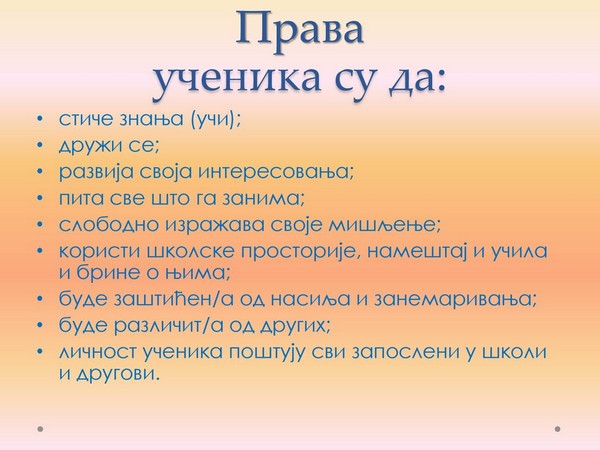 Права
ученика су да:

• стиче знања (учи);
• дружи се;
• развија своја интересовања;
• пита све што га занима;
• слободно изражава своје мишљење;
• користи школске просторије, намештај и учила и брине о њима;
• буде заштићен/а од насиља и занемаривања;
• буде различит/а од других;
• личност ученика поштују сви запослени у школи и другови.